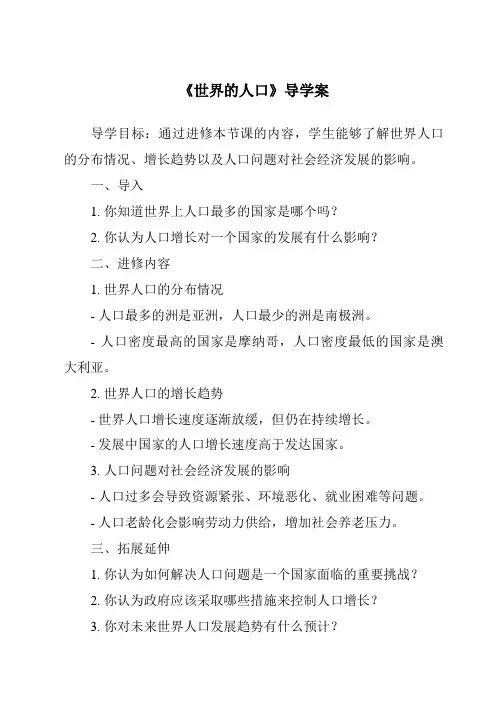 《世界的人口》导学案

导学目标：通过进修本节课的内容，学生能够了解世界人口的分布情况、增长趋势以及人口问题对社会经济发展的影响。

一、导入

1. 你知道世界上人口最多的国家是哪个吗？

2. 你认为人口增长对一个国家的发展有什么影响？

二、进修内容

1. 世界人口的分布情况

- 人口最多的洲是亚洲，人口最少的洲是南极洲。

- 人口密度最高的国家是摩纳哥，人口密度最低的国家是澳大利亚。

2. 世界人口的增长趋势

- 世界人口增长速度逐渐放缓，但仍在持续增长。

- 发展中国家的人口增长速度高于发达国家。

3. 人口问题对社会经济发展的影响

- 人口过多会导致资源紧张、环境恶化、就业困难等问题。

- 人口老龄化会影响劳动力供给，增加社会养老压力。

三、拓展延伸

1. 你认为如何解决人口问题是一个国家面临的重要挑战？

2. 你认为政府应该采取哪些措施来控制人口增长？

3. 你对未来世界人口发展趋势有什么预计？